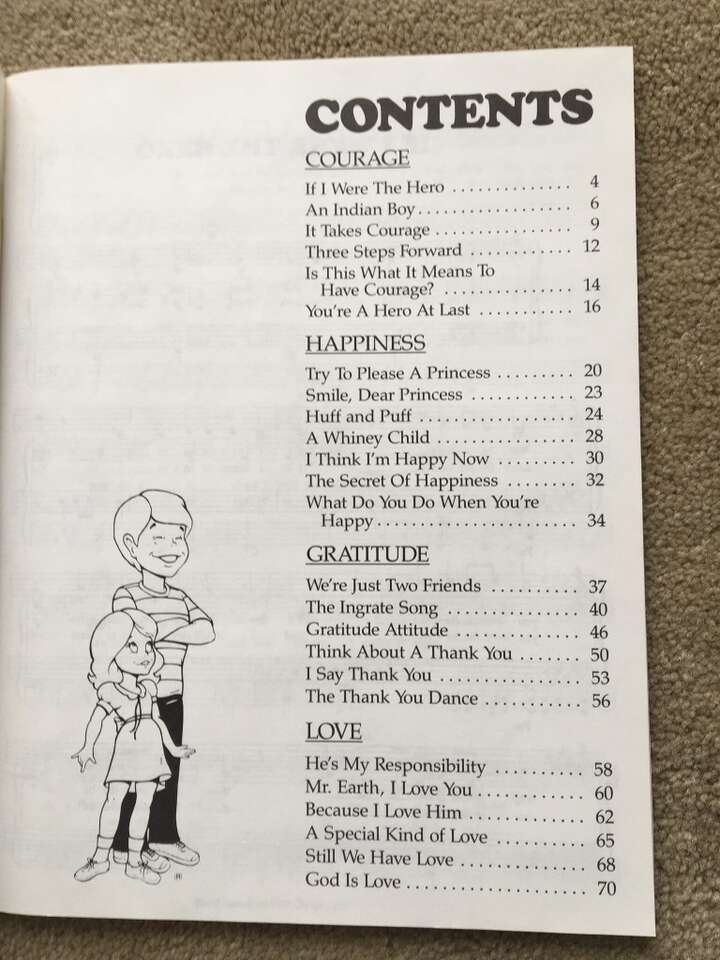 CONTENTS

COURAGE

If I Were The Hero 4
An Indian Boy 6
It Takes Courage 9
Three Steps Forward 12
Is This What It Means To Have Courage? 14
You're A Hero At Last 16

HAPPINESS

Try To Please A Princess 20
Smile, Dear Princess 23
Huff and Puff 24
A Whiney Child 28
I Think I'm Happy Now 30
The Secret Of Happiness 32
What Do You Do When You're Happy 34

GRATITUDE

We're Just Two Friends 37
The Ingrate Song 40
Gratitude Attitude 46
Think About A Thank You 50
I Say Thank You 53
The Thank You Dance 56

LOVE

He's My Responsibility 58
Mr. Earth, I Love You 60
Because I Love Him 62
A Special Kind of Love 65
Still We Have Love 68
God Is Love 70